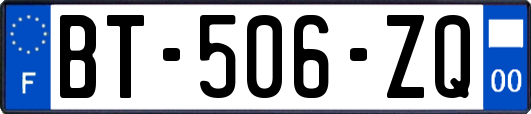 F
BT-506-ZQ
00